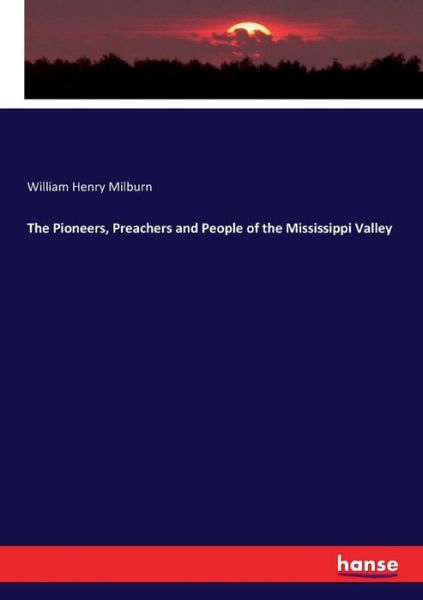 William Henry Milburn

The Pioneers, Preachers and People of the Mississippi Valley

hanse